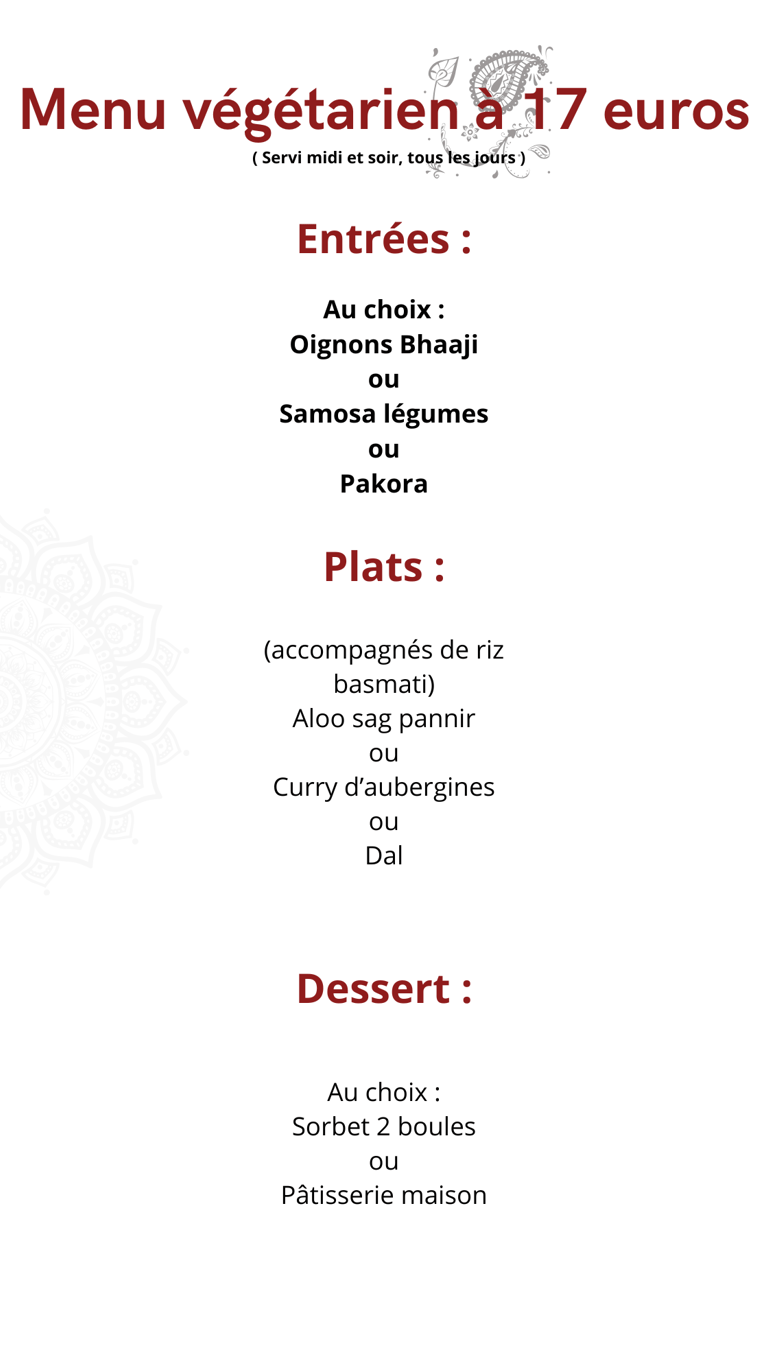 Menu végétarien à 17 euros
( Servi midi et soir, tous les jours )

Entrées :

Au choix :
Oignons Bhaaji
ou
Samosa légumes
ou
Pakora

Plats :

(accompagnés de riz basmati)
Aloo sag pannir
ou
Curry d'aubergines
ou
Dal

Dessert :

Au choix :
Sorbet 2 boules
ou
Pâtisserie maison